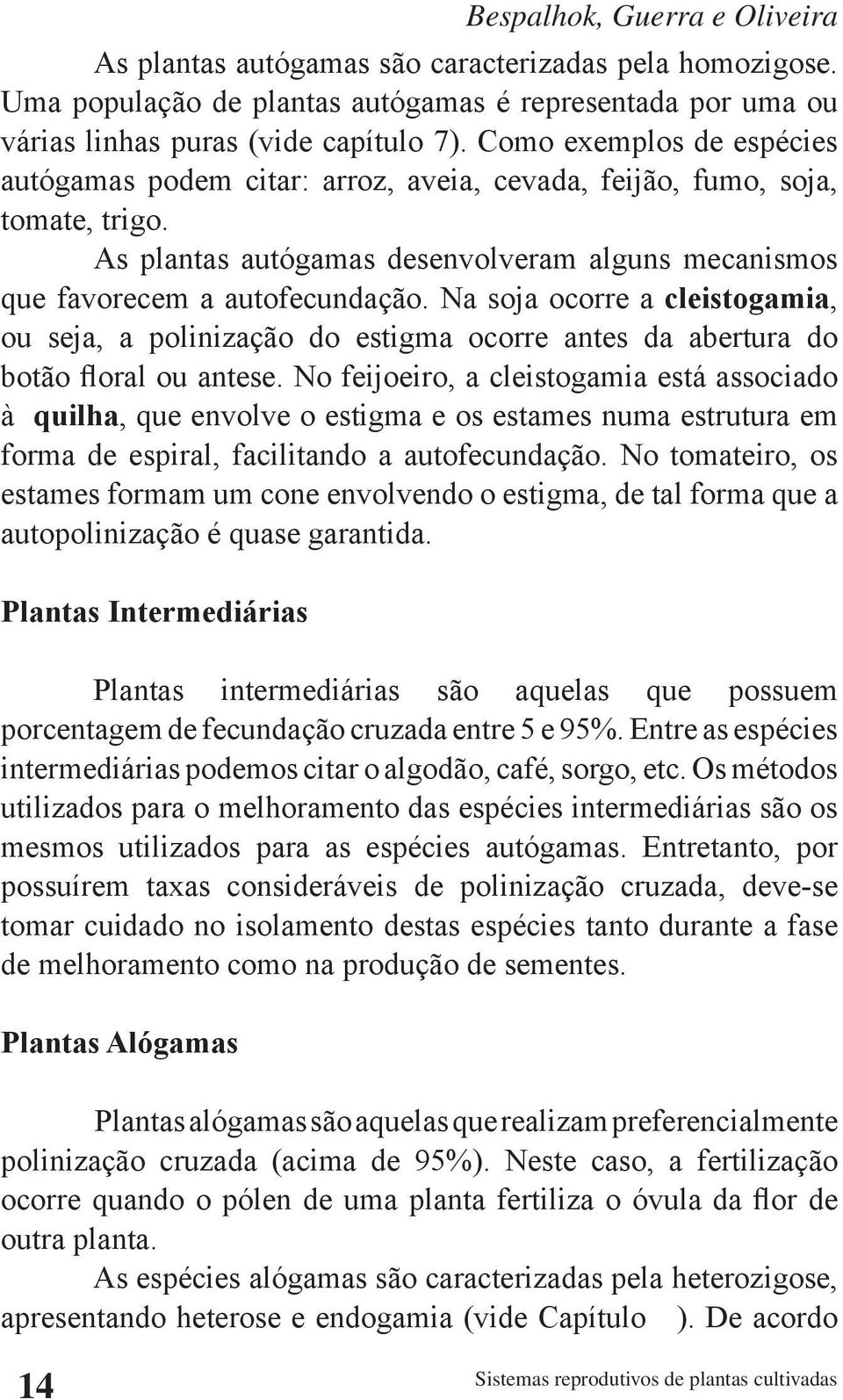 Bespalhok, Guerra e Oliveira

As plantas autógamas são caracterizadas pela homozigose. Uma população de plantas autógamas é representada por uma ou várias linhas puras (vide capítulo 7). Como exemplos de espécies autógamas podem citar: arroz, aveia, cevada, feijão, fumo, soja, tomate, trigo.

As plantas autógamas desenvolveram alguns mecanismos que favorecem a autofecundação. Na soja ocorre a cleistogamia, ou seja, a polinização do estigma ocorre antes da abertura do botão floral ou antese. No feijoeiro, a cleistogamia está associado à quilha, que envolve o estigma e os estames numa estrutura em forma de espiral, facilitando a autofecundação. No tomateiro, os estames formam um cone envolvendo o estigma, de tal forma que a autopolinização é quase garantida.

Plantas Intermediárias

Plantas intermediárias são aquelas que possuem porcentagem de fecundação cruzada entre 5 e 95%. Entre as espécies intermediárias podemos citar o algodão, café, sorgo, etc. Os métodos utilizados para o melhoramento das espécies intermediárias são os mesmos utilizados para as espécies autógamas. Entretanto, por possuírem taxas consideráveis de polinização cruzada, deve-se tomar cuidado no isolamento destas espécies tanto durante a fase de melhoramento como na produção de sementes.

Plantas Alógamas

Plantas alógamas são aquelas que realizam preferencialmente polinização cruzada (acima de 95%). Neste caso, a fertilização ocorre quando o pólen de uma planta fertiliza o óvula da flor de outra planta.

As espécies alógamas são caracterizadas pela heterozigose, apresentando heterose e endogamia (vide Capítulo ). De acordo

14

Sistemas reprodutivos de plantas cultivadas